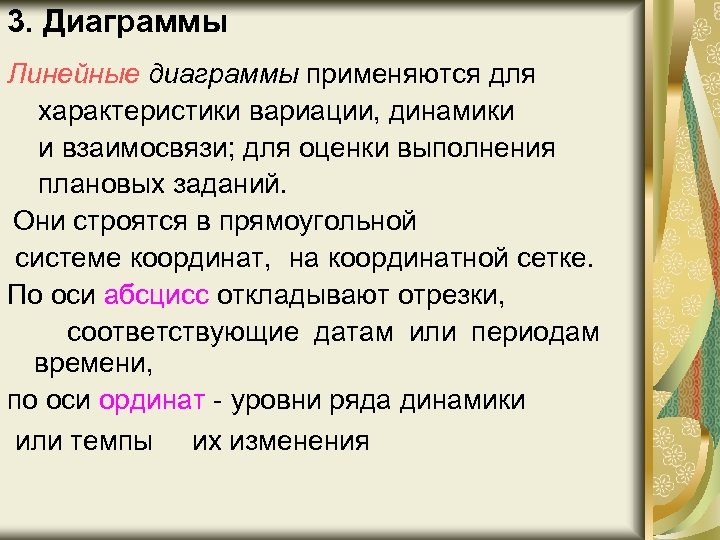 3. Диаграммы

Линейные диаграммы применяются для характеристики вариации, динамики и взаимосвязи; для оценки выполнения плановых заданий.

Они строятся в прямоугольной системе координат, на координатной сетке.

По оси абсцисс откладывают отрезки, соответствующие датам или периодам времени,

по оси ординат - уровни ряда динамики или темпы их изменения